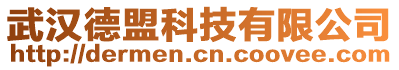 武汉德盟科技有限公司
http://dermen.cn.coovee.com